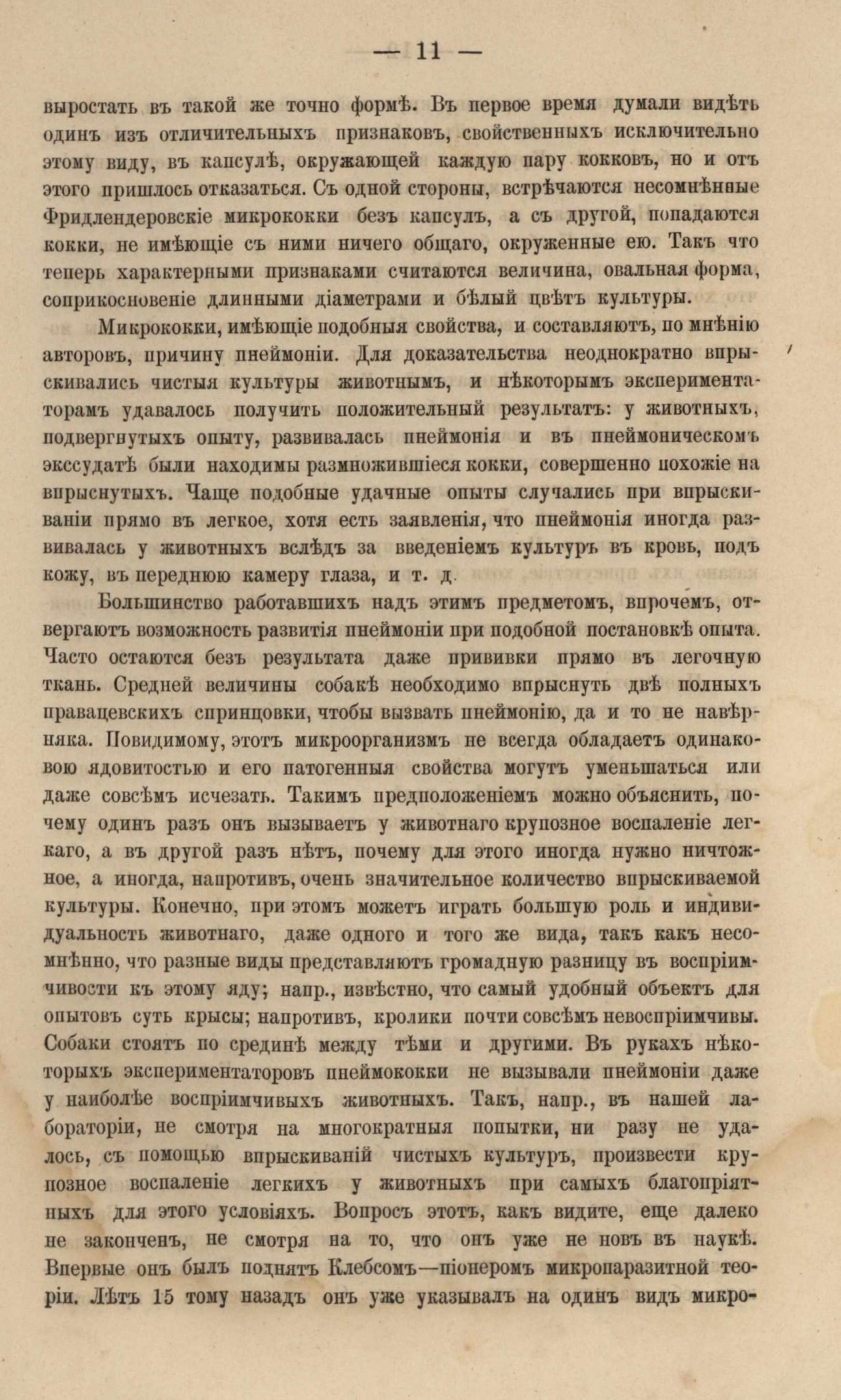 — 11 —

выростать въ такой же точно формѣ. Въ первое время думали видѣть одинъ изъ отличительныхъ признаковъ, свойственныхъ исключительно этому виду, въ капсулѣ, окружающей каждую пару кокковъ, но и отъ этого пришлось отказаться. Съ одной стороны, встрѣчаются несомнѣнные Фридлендеровскіе микрококки безъ капсулъ, а съ другой, попадаются кокки, не имѣющіе съ ними ничего общаго, окруженные ею. Такъ что теперь характерными признаками считаются величина, овальная форма, соприкосновеніе длинными діаметрами и бѣлый цвѣтъ культуры.

Микрококки, имѣющіе подобныя свойства, и составляютъ, по мнѣнію авторовъ, причину пнеймоніи. Для доказательства неоднократно впрыскивались чистыя культуры животнымъ, и нѣкоторымъ экспериментаторамъ удавалось получить положительный результатъ: у животныхъ, подвергнутыхъ опыту, развивалась пнеймонія и въ пнеймоническомъ экссудатѣ были находимы размножившіеся кокки, совершенно похожіе на впрыснутыхъ. Чаще подобные удачные опыты случались при впрыскиваніи прямо въ легкое, хотя есть заявленія, что пнеймонія иногда развивалась у животныхъ вслѣдъ за введеніемъ культуръ въ кровь, подъ кожу, въ переднюю камеру глаза, и т. д.

Большинство работавшихъ надъ этимъ предметомъ, впрочемъ, отвергаютъ возможность развитія пнеймоніи при подобной постановкѣ опыта. Часто остаются безъ результата даже прививки прямо въ легочную ткань. Средней величины собакѣ необходимо впрыснуть двѣ полныхъ правацевскихъ спринцовки, чтобы вызвать пнеймонію, да и то не навѣрняка. Повидимому, этотъ микроорганизмъ не всегда обладаетъ одинаковою ядовитостью и его патогенныя свойства могутъ уменьшаться или даже совсѣмъ исчезать. Такимъ предположеніемъ можно объяснить, почему одинъ разъ онъ вызываетъ у животнаго крупозное воспаленіе легкаго, а въ другой разъ нѣтъ, почему для этого иногда нужно ничтожное, а иногда, напротивъ, очень значительное количество впрыскиваемой культуры. Конечно, при этомъ можетъ играть большую роль и индивидуальность животнаго, даже одного и того же вида, такъ какъ несомнѣнно, что разные виды представляютъ громадную разницу въ воспріимчивости къ этому яду; напр., извѣстно, что самый удобный объектъ для опытовъ суть крысы; напротивъ, кролики почти совсѣмъ невоспріимчивы. Собаки стоятъ по срединѣ между тѣми и другими. Въ рукахъ нѣкоторыхъ экспериментаторовъ пнеймококки не вызывали пнеймоніи даже у наиболѣе воспріимчивыхъ животныхъ. Такъ, напр., въ нашей лабораторіи, не смотря на многократныя попытки, ни разу не удалось, съ помощью впрыскиваній чистыхъ культуръ, произвести крупозное воспаленіе легкихъ у животныхъ при самыхъ благопріятныхъ для этого условіяхъ. Вопросъ этотъ, какъ видите, еще далеко не законченъ, не смотря на то, что онъ уже не новъ въ наукѣ. Впервые онъ былъ поднятъ Клебсомъ—піонеромъ микропаразитной теоріи. Лѣтъ 15 тому назадъ онъ уже указывалъ на одинъ видъ микро-